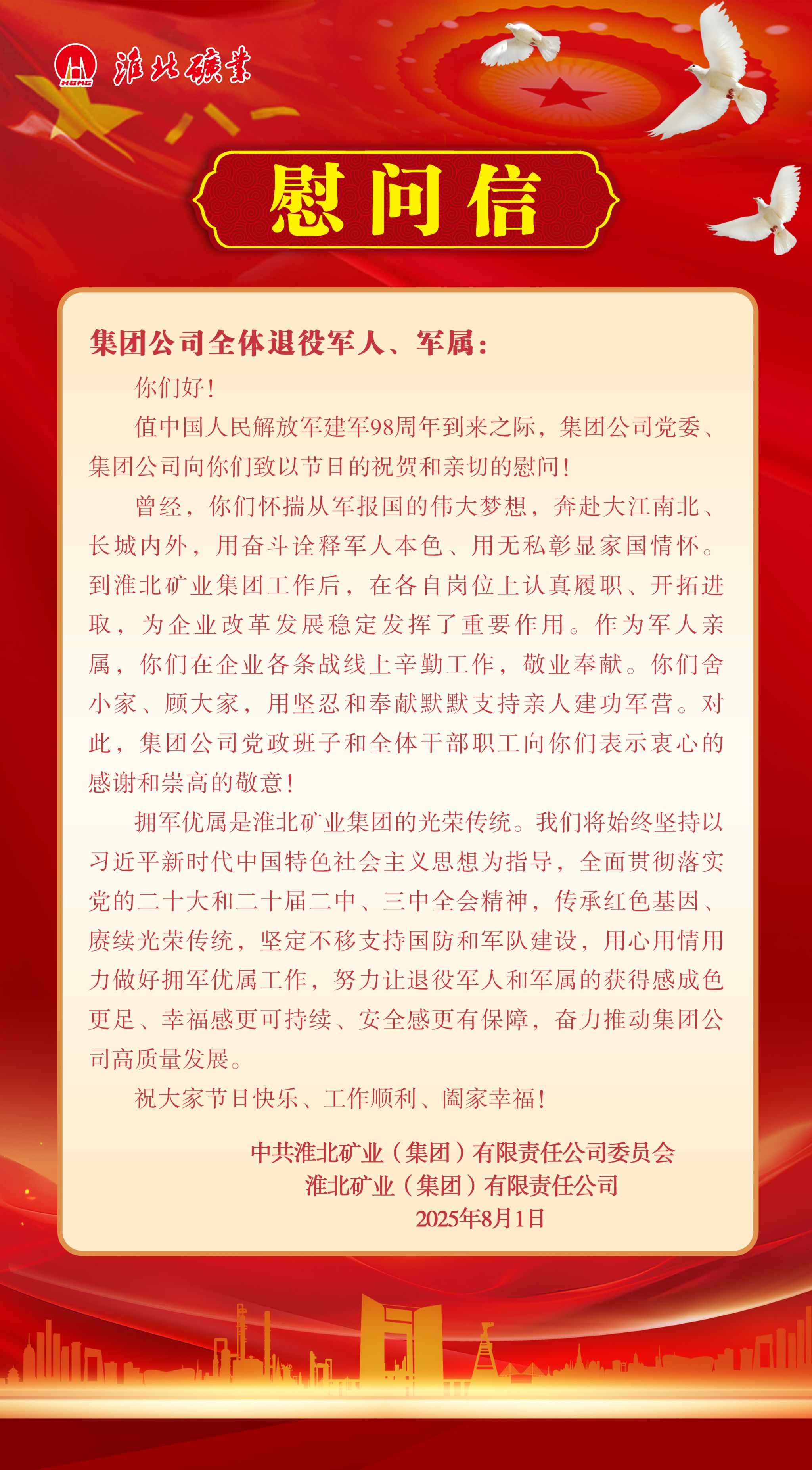 HBMG 淮北礦業

慰问信

集团公司全体退役军人、军属：

你们好！

值中国人民解放军建军98周年到来之际，集团公司党委、集团公司向你们致以节日的祝贺和亲切的慰问！

曾经，你们怀揣从军报国的伟大梦想，奔赴大江南北、长城内外，用奋斗诠释军人本色、用无私彰显家国情怀。到淮北矿业集团工作后，在各自岗位上认真履职、开拓进取，为企业改革发展稳定发挥了重要作用。作为军人亲属，你们在企业各条战线上辛勤工作，敬业奉献。你们舍小家、顾大家，用坚忍和奉献默默支持亲人建功军营。对此，集团公司党政班子和全体干部职工向你们表示衷心的感谢和崇高的敬意！

拥军优属是淮北矿业集团的光荣传统。我们将始终坚持以习近平新时代中国特色社会主义思想为指导，全面贯彻落实党的二十大和二十届二中、三中全会精神，传承红色基因、赓续光荣传统，坚定不移支持国防和军队建设，用心用情用力做好拥军优属工作，努力让退役军人和军属的获得感成色更足、幸福感更可持续、安全感更有保障，奋力推动集团公司高质量发展。

祝大家节日快乐、工作顺利、阖家幸福！

中共淮北矿业（集团）有限责任公司委员会
淮北矿业（集团）有限责任公司
2025年8月1日